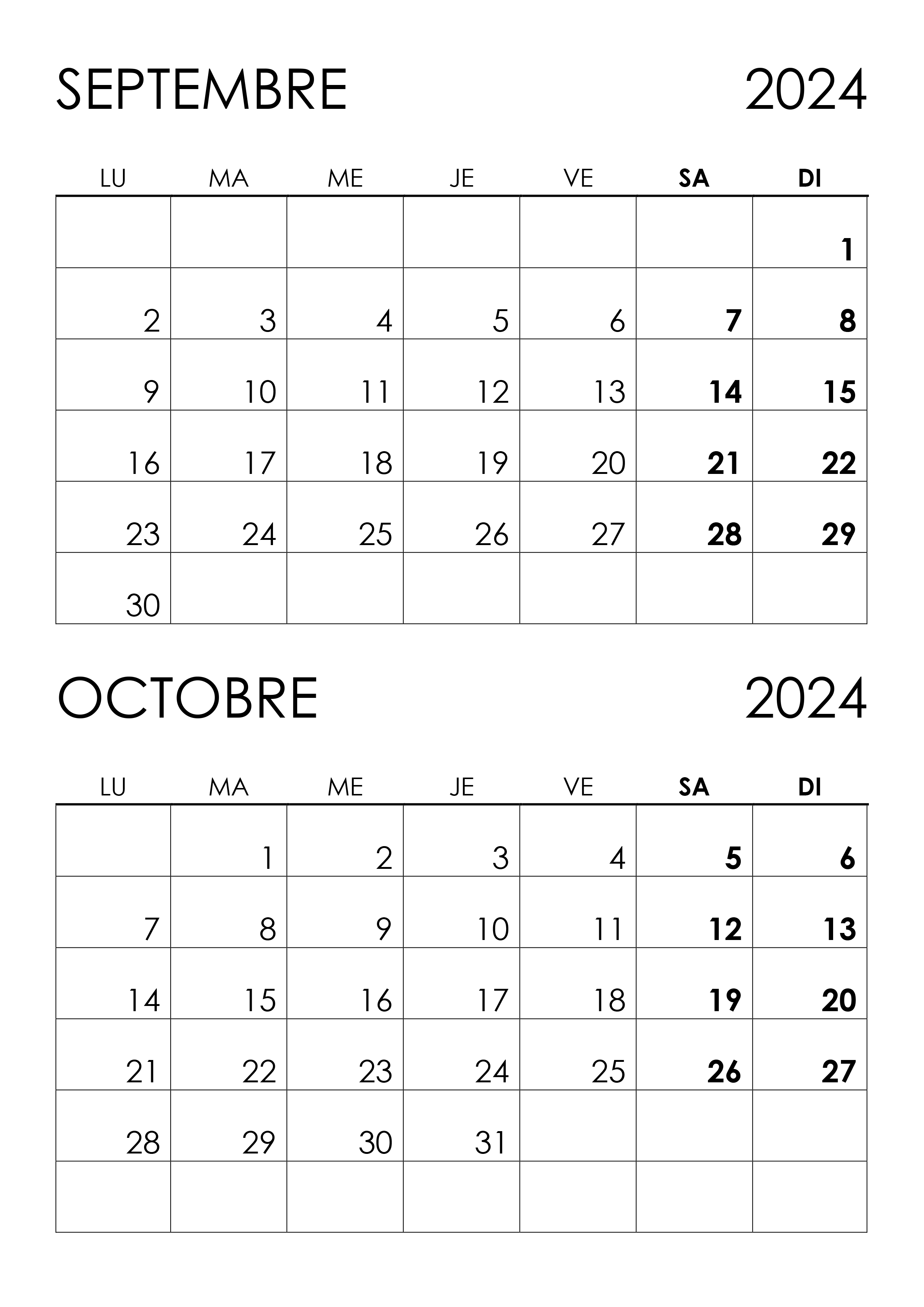 SEPTEMBRE 2024

| LU | MA | ME | JE | VE | SA | DI |
|---|---|---|---|---|---|---|
| | | | | | | 1 |
| 2 | 3 | 4 | 5 | 6 | 7 | 8 |
| 9 | 10 | 11 | 12 | 13 | 14 | 15 |
| 16 | 17 | 18 | 19 | 20 | 21 | 22 |
| 23 | 24 | 25 | 26 | 27 | 28 | 29 |
| 30 | | | | | | |

OCTOBRE 2024

| LU | MA | ME | JE | VE | SA | DI |
|---|---|---|---|---|---|---|
| | 1 | 2 | 3 | 4 | 5 | 6 |
| 7 | 8 | 9 | 10 | 11 | 12 | 13 |
| 14 | 15 | 16 | 17 | 18 | 19 | 20 |
| 21 | 22 | 23 | 24 | 25 | 26 | 27 |
| 28 | 29 | 30 | 31 | | | |
| | | | | | | |